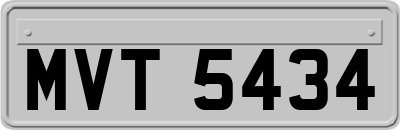 MVT 5434